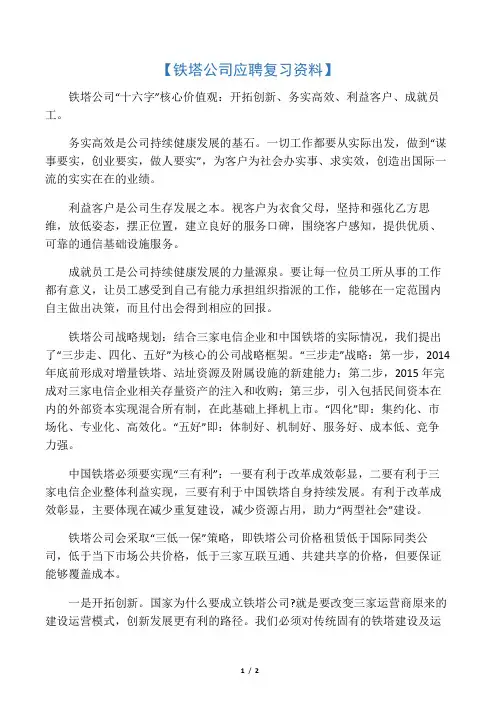 【铁塔公司应聘复习资料】

铁塔公司“十六字”核心价值观：开拓创新、务实高效、利益客户、成就员工。

务实高效是公司持续健康发展的基石。一切工作都要从实际出发，做到“谋事要实，创业要实，做人要实”，为客户为社会办实事、求实效，创造出国际一流的实实在在的业绩。

利益客户是公司生存发展之本。视客户为衣食父母，坚持和强化乙方思维，放低姿态，摆正位置，建立良好的服务口碑，围绕客户感知，提供优质、可靠的通信基础设施服务。

成就员工是公司持续健康发展的力量源泉。要让每一位员工所从事的工作都有意义，让员工感受到自己有能力承担组织指派的工作，能够在一定范围内自主做出决策，而且付出会得到相应的回报。

铁塔公司战略规划：结合三家电信企业和中国铁塔的实际情况，我们提出了“三步走、四化、五好”为核心的公司战略框架。“三步走”战略：第一步，2014年底前形成对增量铁塔、站址资源及附属设施的新建能力；第二步，2015年完成对三家电信企业相关存量资产的注入和收购；第三步，引入包括民间资本在内的外部资本实现混合所有制，在此基础上择机上市。“四化”即：集约化、市场化、专业化、高效化。“五好”即：体制好、机制好、服务好、成本低、竞争力强。

中国铁塔必须要实现“三有利”：一要有利于改革成效彰显，二要有利于三家电信企业整体利益实现，三要有利于中国铁塔自身持续发展。有利于改革成效彰显，主要体现在减少重复建设，减少资源占用，助力“两型社会”建设。

铁塔公司会采取“三低一保”策略，即铁塔公司价格租赁低于国际同类公司，低于当下市场公共价格，低于三家互联互通、共建共享的价格，但要保证能够覆盖成本。

一是开拓创新。国家为什么要成立铁塔公司?就是要改变三家运营商原来的建设运营模式，创新发展更有利的路径。我们必须对传统固有的铁塔建设及运

1 / 2